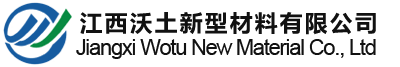 江西沃土新型材料有限公司
Jiangxi Wotu New Material Co., Ltd